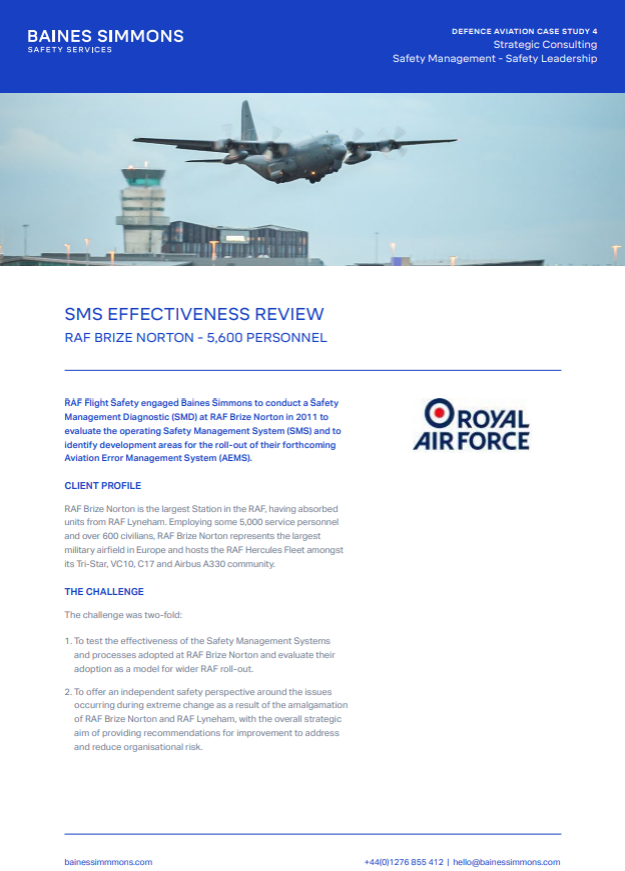 BAINES SIMMONS
SAFETY SERVICES

DEFENCE AVIATION CASE STUDY 4
Strategic Consulting
Safety Management - Safety Leadership

SMS EFFECTIVENESS REVIEW
RAF BRIZE NORTON - 5,600 PERSONNEL

RAF Flight Safety engaged Baines Simmons to conduct a Safety Management Diagnostic (SMD) at RAF Brize Norton in 2011 to evaluate the operating Safety Management System (SMS) and to identify development areas for the roll-out of their forthcoming Aviation Error Management System (AEMS).

ROYAL AIR FORCE

CLIENT PROFILE

RAF Brize Norton is the largest Station in the RAF, having absorbed units from RAF Lyneham. Employing some 5,000 service personnel and over 600 civilians, RAF Brize Norton represents the largest military airfield in Europe and hosts the RAF Hercules Fleet amongst its Tri-Star, VC10, C17 and Airbus A330 community.

THE CHALLENGE

The challenge was two-fold:

1. To test the effectiveness of the Safety Management Systems and processes adopted at RAF Brize Norton and evaluate their adoption as a model for wider RAF roll-out.

2. To offer an independent safety perspective around the issues occurring during extreme change as a result of the amalgamation of RAF Brize Norton and RAF Lyneham, with the overall strategic aim of providing recommendations for improvement to address and reduce organisational risk.

bainessimmons.com

+44(0)1276 855 412 | hello@bainessimmons.com